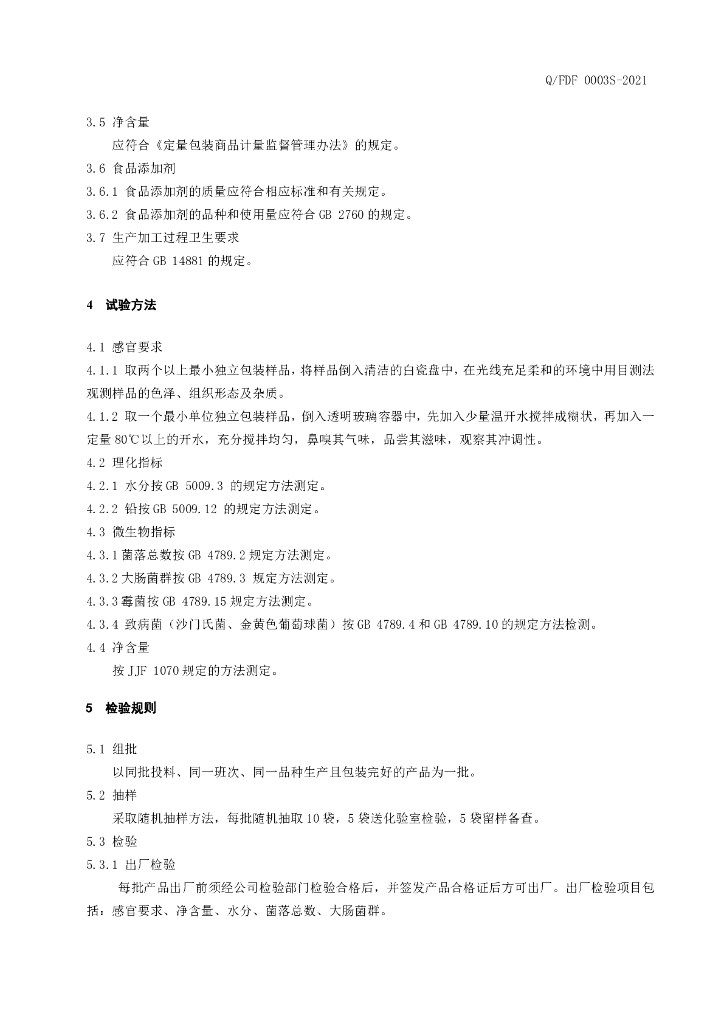 Q/FDF 0003S-2021

3.5 净含量

应符合《定量包装商品计量监督管理办法》的规定。

3.6 食品添加剂

3.6.1 食品添加剂的质量应符合相应标准和有关规定。

3.6.2 食品添加剂的品种和使用量应符合 GB 2760 的规定。

3.7 生产加工过程卫生要求

应符合 GB 14881 的规定。

4 试验方法

4.1 感官要求

4.1.1 取两个以上最小独立包装样品，将样品倒入清洁的白瓷盘中，在光线充足柔和的环境中用目测法观测样品的色泽、组织形态及杂质。

4.1.2 取一个最小单位独立包装样品，倒入透明玻璃容器中，先加入少量温开水搅拌成糊状，再加入一定量 80℃以上的开水，充分搅拌均匀，鼻嗅其气味，品尝其滋味，观察其冲调性。

4.2 理化指标

4.2.1 水分按 GB 5009.3 的规定方法测定。

4.2.2 铅按 GB 5009.12 的规定方法测定。

4.3 微生物指标

4.3.1 菌落总数按 GB 4789.2 规定方法测定。

4.3.2 大肠菌群按 GB 4789.3 规定方法测定。

4.3.3 霉菌按 GB 4789.15 规定方法测定。

4.3.4 致病菌（沙门氏菌、金黄色葡萄球菌）按 GB 4789.4 和 GB 4789.10 的规定方法检测。

4.4 净含量

按 JJF 1070 规定的方法测定。

5 检验规则

5.1 组批

以同批投料、同一班次、同一品种生产且包装完好的产品为一批。

5.2 抽样

采取随机抽样方法，每批随机抽取 10 袋，5 袋送化验室检验，5 袋留样备查。

5.3 检验

5.3.1 出厂检验

每批产品出厂前须经公司检验部门检验合格后，并签发产品合格证后方可出厂。出厂检验项目包括：感官要求、净含量、水分、菌落总数、大肠菌群。